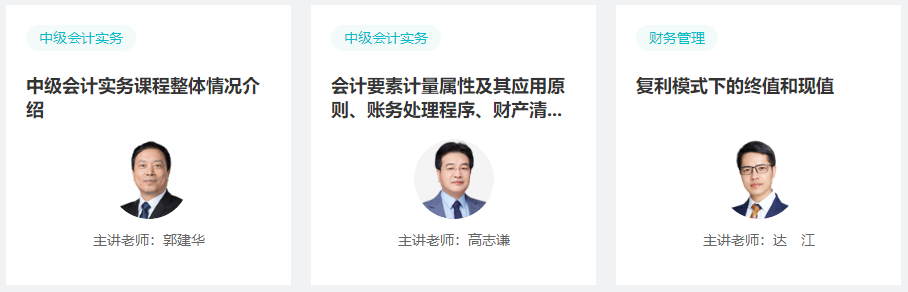 中级会计实务

中级会计实务课程整体情况介绍

主讲老师：郭建华

中级会计实务

会计要素计量属性及其应用原则、账务处理程序、财产清...

主讲老师：高志谦

财务管理

复利模式下的终值和现值

主讲老师：达　江